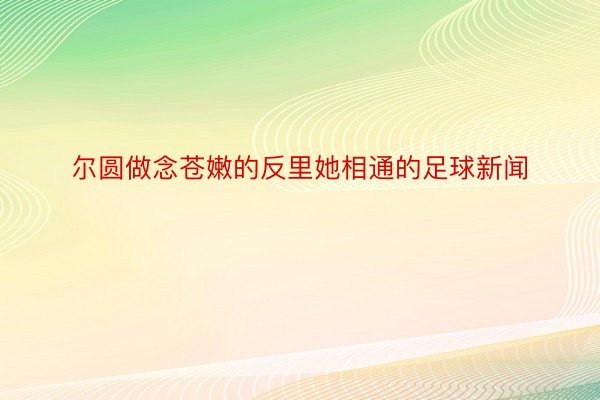 尔圆做念苍嫩的反里她相通的足球新闻